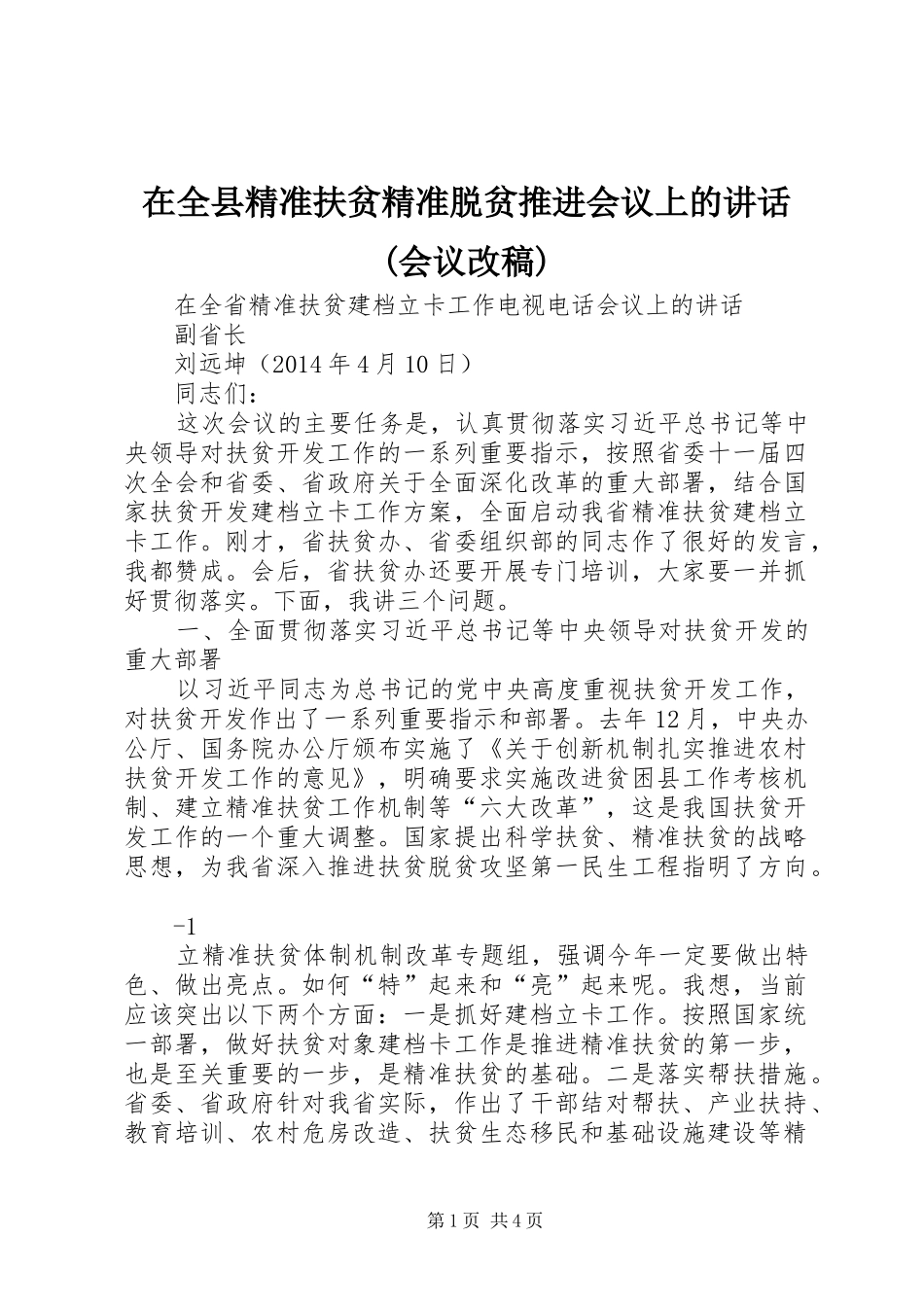 在全县精准扶贫精准脱贫推进会议上的讲话（会议改稿）

在全省精准扶贫建档立卡工作电视电话会议上的讲话

副省长

刘远坤（2014 年 4 月 10 日）

同志们：

这次会议的主要任务是，认真贯彻落实习近平总书记等中央领导对扶贫开发工作的一系列重要指示，按照省委十一届四次全会和省委、省政府关于全面深化改革的重大部署，结合国家扶贫开发建档立卡工作方案，全面启动我省精准扶贫建档立卡工作。刚才，省扶贫办、省委组织部的同志作了很好的发言，我都赞成。会后，省扶贫办还要开展专门培训，大家要一并抓好贯彻落实。下面，我讲三个问题。

一、全面贯彻落实习近平总书记等中央领导对扶贫开发的重大部署

以习近平同志为总书记的党中央高度重视扶贫开发工作，对扶贫开发作出了一系列重要指示和部署。去年 12 月，中央办公厅、国务院办公厅颁布实施了《关于创新机制扎实推进农村扶贫开发工作的意见》，明确要求实施改进贫困县工作考核机制、建立精准扶贫工作机制等“六大改革”，这是我国扶贫开发工作的一个重大调整。国家提出科学扶贫、精准扶贫的战略思想，为我省深入推进扶贫脱贫攻坚第一民生工程指明了方向。

-1

立精准扶贫体制机制改革专题组，强调今年一定要做出特色、做出亮点。如何“特”起来和“亮”起来呢。我想，当前应该突出以下两个方面：一是抓好建档立卡工作。按照国家统一部署，做好扶贫对象建档卡工作是推进精准扶贫的第一步，也是至关重要的一步，是精准扶贫的基础。二是落实帮扶措施。省委、省政府针对我省实际，作出了干部结对帮扶、产业扶持、教育培训、农村危房改造、扶贫生态移民和基础设施建设等精

第 1 页 共 4 页